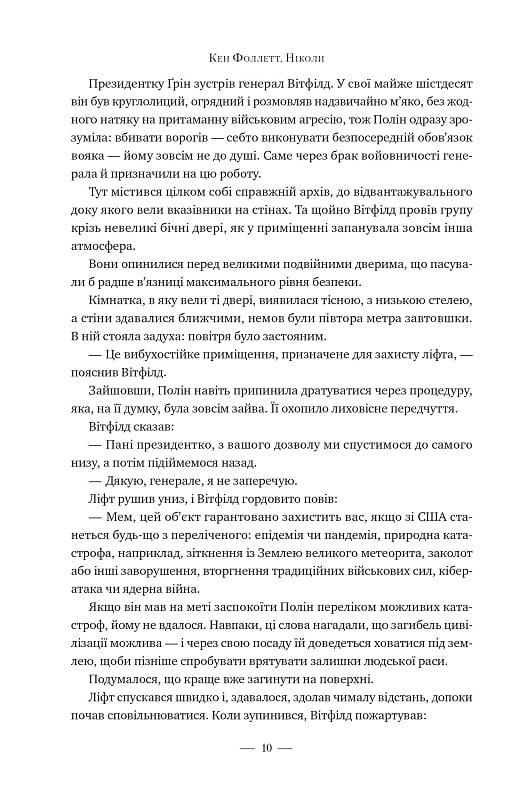 Кен Фоллетт. Ніколи

Президентку Ґрін зустрів генерал Вітфілд. У свої майже шістдесят він був круглолиций, огрядний і розмовляв надзвичайно м'яко, без жодного натяку на притаманну військовим агресію, тож Полін одразу зрозуміла: вбивати ворогів — себто виконувати безпосередній обов'язок вояка — йому зовсім не до душі. Саме через брак войовничості генерала й призначили на цю роботу.

Тут містився цілком собі справжній архів, до відвантажувального доку якого вели вказівники на стінах. Та щойно Вітфілд провів групу крізь невеликі бічні двері, як у приміщенні запанувала зовсім інша атмосфера.

Вони опинилися перед великими подвійними дверима, що пасували б радше в'язниці максимального рівня безпеки.

Кімнатка, в яку вели ті двері, виявилася тісною, з низькою стелею, а стіни здавалися ближчими, немов були півтора метра завтовшки. В ній стояла задуха: повітря було застояним.

— Це вибухостійке приміщення, призначене для захисту ліфта, — пояснив Вітфілд.

Зайшовши, Полін навіть припинила дратуватися через процедуру, яка, на її думку, була зовсім зайва. Її охопило лиховісне передчуття.

Вітфілд сказав:

— Пані президентко, з вашого дозволу ми спустимося до самого низу, а потім підіймемося назад.

— Дякую, генерале, я не заперечую.

Ліфт рушив униз, і Вітфілд гордовито повів:

— Мем, цей об'єкт гарантовано захистить вас, якщо зі США станеться будь-що з переліченого: епідемія чи пандемія, природна катастрофа, наприклад, зіткнення із Землею великого метеорита, заколот або інші заворушення, вторгнення традиційних військових сил, кібератака чи ядерна війна.

Якщо він мав на меті заспокоїти Полін переліком можливих катастроф, йому не вдалося. Навпаки, ці слова нагадали, що загибель цивілізації можлива — і через свою посаду їй доведеться ховатися під землею, щоби пізніше спробувати врятувати залишки людської раси.

Подумалося, що краще вже загинути на поверхні.

Ліфт спускався швидко і, здавалося, здолав чималу відстань, допоки почав сповільнюватися. Коли зупинився, Вітфілд пожартував:

— 10 —